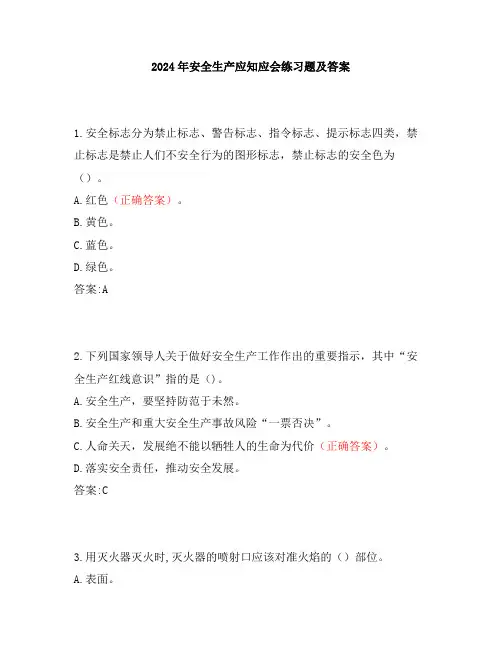 2024年安全生产应知应会练习题及答案

1.安全标志分为禁止标志、警告标志、指令标志、提示标志四类，禁止标志是禁止人们不安全行为的图形标志，禁止标志的安全色为（）。

A.红色（正确答案）。

B.黄色。

C.蓝色。

D.绿色。

答案:A

2.下列国家领导人关于做好安全生产工作作出的重要指示，其中“安全生产红线意识”指的是（）。

A.安全生产，要坚持防范于未然。

B.安全生产和重大安全生产事故风险“一票否决”。

C.人命关天，发展绝不能以牺牲人的生命为代价（正确答案）。

D.落实安全责任，推动安全发展。

答案:C

3.用灭火器灭火时,灭火器的喷射口应该对准火焰的（）部位。

A.表面。